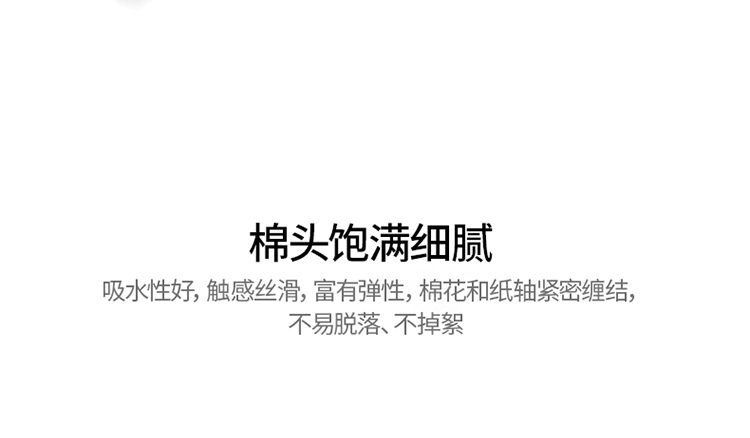 棉头饱满细腻

吸水性好, 触感丝滑, 富有弹性, 棉花和纸轴紧密缠结, 不易脱落、不掉絮